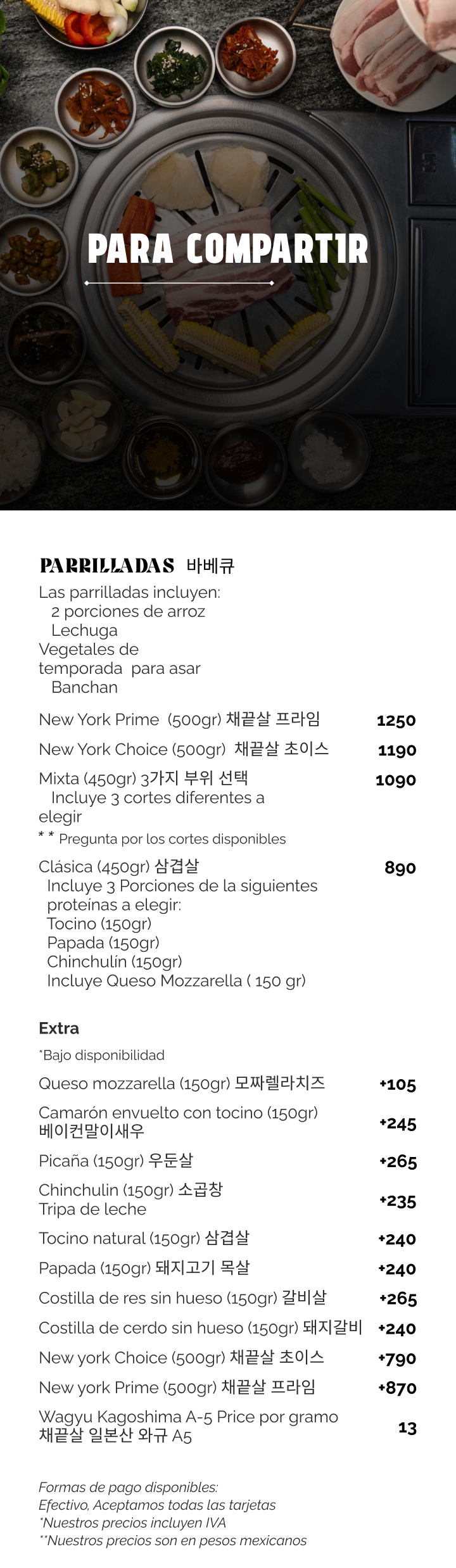 PARA COMPARTIR

PARRILLADAS 바베큐
Las parrilladas incluyen:
2 porciones de arroz
Lechuga
Vegetales de temporada para asar
Banchan

New York Prime (500gr) 채끝살 프라임 1250

New York Choice (500gr) 채끝살 초이스 1190

Mixta (450gr) 3가지 부위 선택 1090
Incluye 3 cortes diferentes a elegir
* * Pregunta por los cortes disponibles

Clásica (450gr) 삼겹살 890
Incluye 3 Porciones de la siguientes proteínas a elegir:
Tocino (150gr)
Papada (150gr)
Chinchulín (150gr)
Incluye Queso Mozzarella ( 150 gr)

Extra
*Bajo disponibilidad

Queso mozzarella (150gr) 모짜렐라치즈 +105

Camarón envuelto con tocino (150gr) 베이컨말이새우 +245

Picaña (150gr) 우둔살 +265

Chinchulin (150gr) 소곱창 Tripa de leche +235

Tocino natural (150gr) 삼겹살 +240

Papada (150gr) 돼지고기 목살 +240

Costilla de res sin hueso (150gr) 갈비살 +265

Costilla de cerdo sin hueso (150gr) 돼지갈비 +240

New york Choice (500gr) 채끝살 초이스 +790

New york Prime (500gr) 채끝살 프라임 +870

Wagyu Kagoshima A-5 Price por gramo 채끝살 일본산 와규 A5 13

Formas de pago disponibles:
Efectivo, Aceptamos todas las tarjetas
*Nuestros precios incluyen IVA
**Nuestros precios son en pesos mexicanos